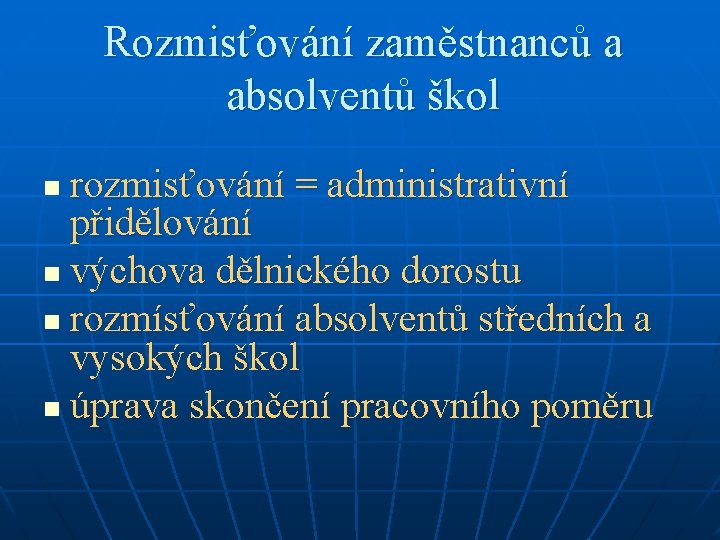 Rozmisťování zaměstnanců a absolventů škol

- rozmisťování = administrativní přidělování
- výchova dělnického dorostu
- rozmísťování absolventů středních a vysokých škol
- úprava skončení pracovního poměru